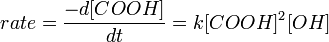 $rate = \frac{-d[COOH]}{dt} = k[COOH]^2[OH]$